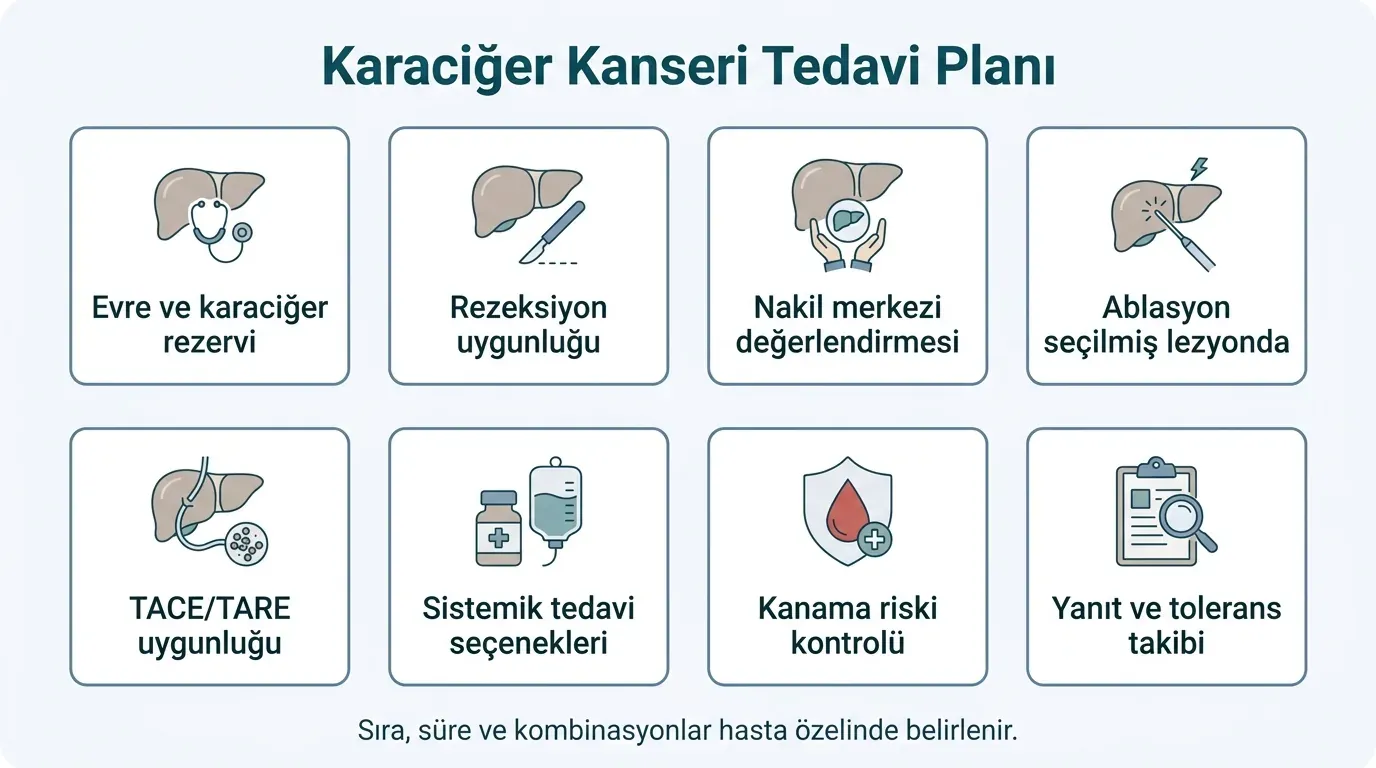 Karaciğer Kanseri Tedavi Planı

Evre ve karaciğer rezervi

Rezeksiyon uygunluğu

Nakil merkezi değerlendirmesi

Ablasyon seçilmiş lezyonda

TACE/TARE uygunluğu

Sistemik tedavi seçenekleri

Kanama riski kontrolü

Yanıt ve tolerans takibi

Sıra, süre ve kombinasyonlar hasta özelinde belirlenir.